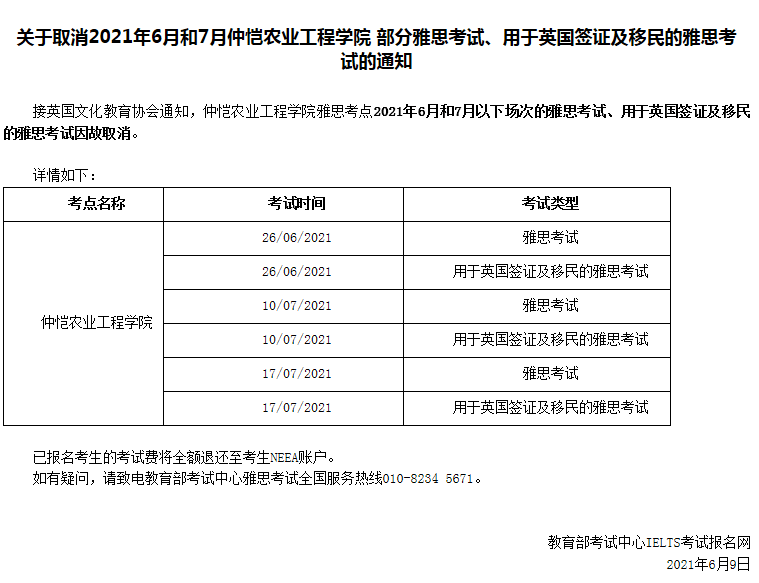 关于取消2021年6月和7月仲恺农业工程学院 部分雅思考试、用于英国签证及移民的雅思考试的通知

接英国文化教育协会通知，仲恺农业工程学院雅思考点2021年6月和7月以下场次的雅思考试、用于英国签证及移民的雅思考试因故取消。

详情如下：

| 考点名称 | 考试时间 | 考试类型 |
|---|---|---|
| 仲恺农业工程学院 | 26/06/2021 | 雅思考试 |
| | 26/06/2021 | 用于英国签证及移民的雅思考试 |
| | 10/07/2021 | 雅思考试 |
| | 10/07/2021 | 用于英国签证及移民的雅思考试 |
| | 17/07/2021 | 雅思考试 |
| | 17/07/2021 | 用于英国签证及移民的雅思考试 |

已报名考生的考试费将全额退还至考生NEEA账户。
如有疑问，请致电教育部考试中心雅思考试全国服务热线010-8234 5671。

教育部考试中心IELTS考试报名网
2021年6月9日